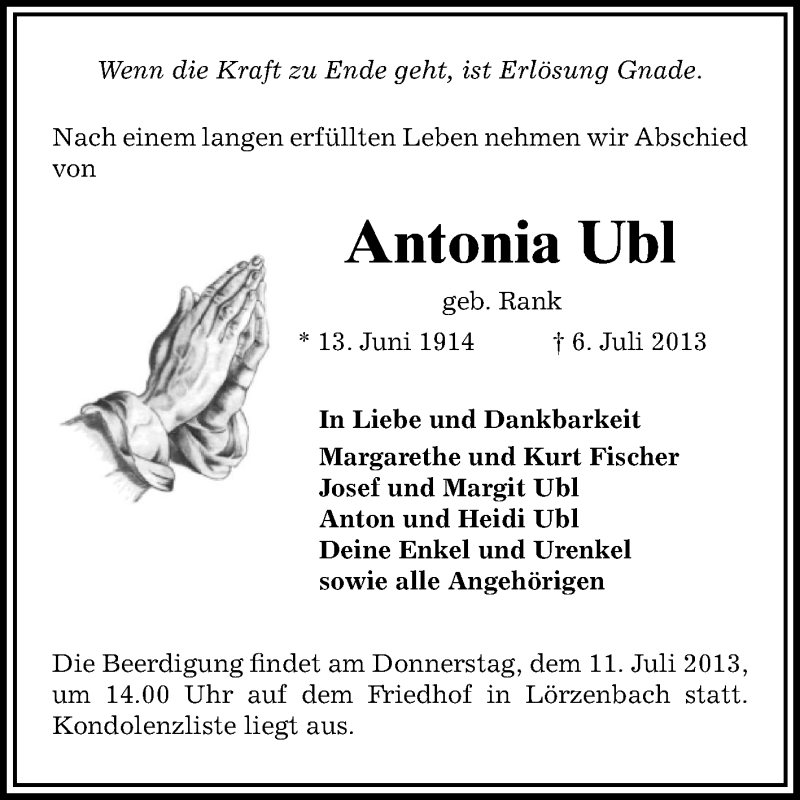 Wenn die Kraft zu Ende geht, ist Erlösung Gnade.

Nach einem langen erfüllten Leben nehmen wir Abschied von

Antonia Ubl

geb. Rank

* 13. Juni 1914 † 6. Juli 2013

In Liebe und Dankbarkeit
Margarethe und Kurt Fischer
Josef und Margit Ubl
Anton und Heidi Ubl
Deine Enkel und Urenkel
sowie alle Angehörigen

Die Beerdigung findet am Donnerstag, dem 11. Juli 2013, um 14.00 Uhr auf dem Friedhof in Lörzenbach statt. Kondolenzliste liegt aus.